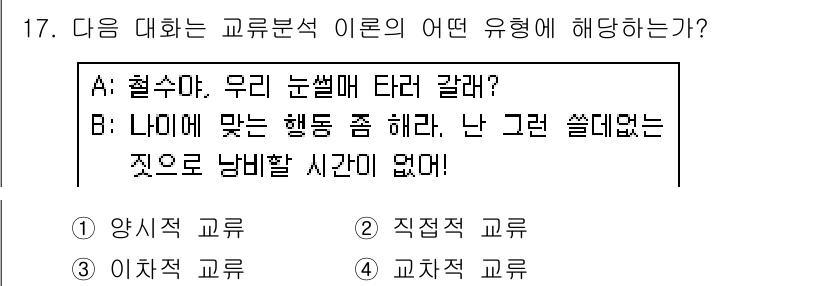 17. 다음 대화는 교류분석 이론의 어떤 유형에 해당하는가?

A: 철수야, 우리 눈썰매 타러 갈래?
B: 나이에 맞는 행동 좀 해라. 난 그런 쓸데없는 짓으로 낭비할 시간이 없어!

① 양시적 교류
② 직접적 교류
③ 이차적 교류
④ 교차적 교류